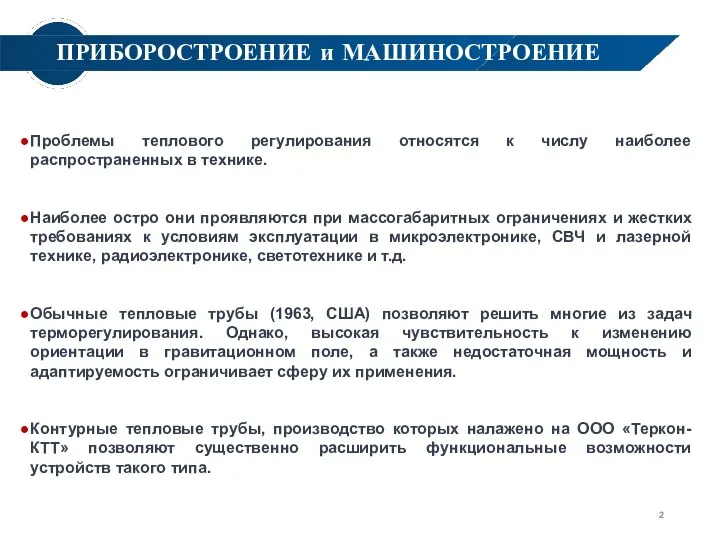 ПРИБОРОСТРОЕНИЕ и МАШИНОСТРОЕНИЕ

●Проблемы теплового регулирования относятся к числу наиболее распространенных в технике.

●Наиболее остро они проявляются при массогабаритных ограничениях и жестких требованиях к условиям эксплуатации в микроэлектронике, СВЧ и лазерной технике, радиоэлектронике, светотехнике и т.д.

●Обычные тепловые трубы (1963, США) позволяют решить многие из задач терморегулирования. Однако, высокая чувствительность к изменению ориентации в гравитационном поле, а также недостаточная мощность и адаптируемость ограничивает сферу их применения.

●Контурные тепловые трубы, производство которых налажено на ООО «Теркон-КТТ» позволяют существенно расширить функциональные возможности устройств такого типа.

2